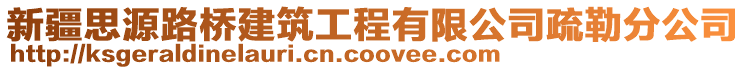 新疆思源路桥建筑工程有限公司疏勒分公司
http://ksgeraldinelauri.cn.coovee.com